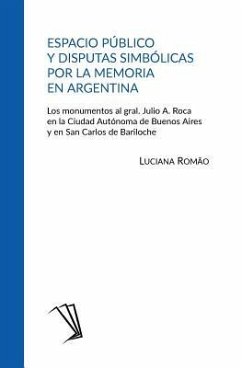 ESPACIO PÚBLICO
Y DISPUTAS SIMBÓLICAS
POR LA MEMORIA
EN ARGENTINA

Los monumentos al gral. Julio A. Roca en la Ciudad Autónoma de Buenos Aires y en San Carlos de Bariloche

LUCIANA ROMÃO